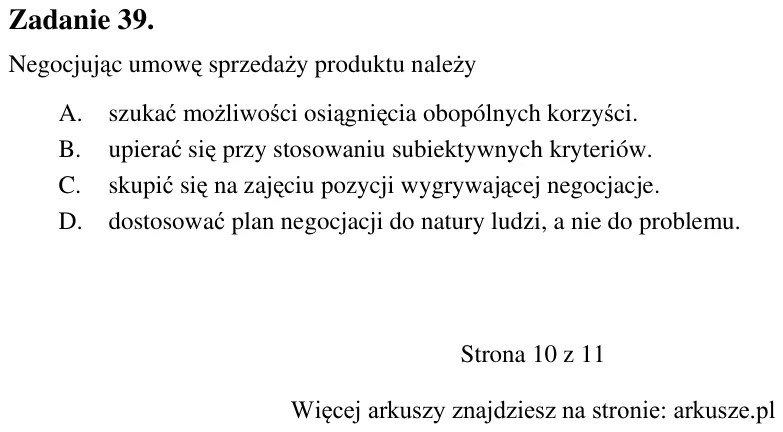 Zadanie 39.

Negocjując umowę sprzedaży produktu należy

A. szukać możliwości osiągnięcia obopólnych korzyści.
B. upierać się przy stosowaniu subiektywnych kryteriów.
C. skupić się na zajęciu pozycji wygrywającej negocjacje.
D. dostosować plan negocjacji do natury ludzi, a nie do problemu.

Strona 10 z 11

Więcej arkuszy znajdziesz na stronie: arkusze.pl